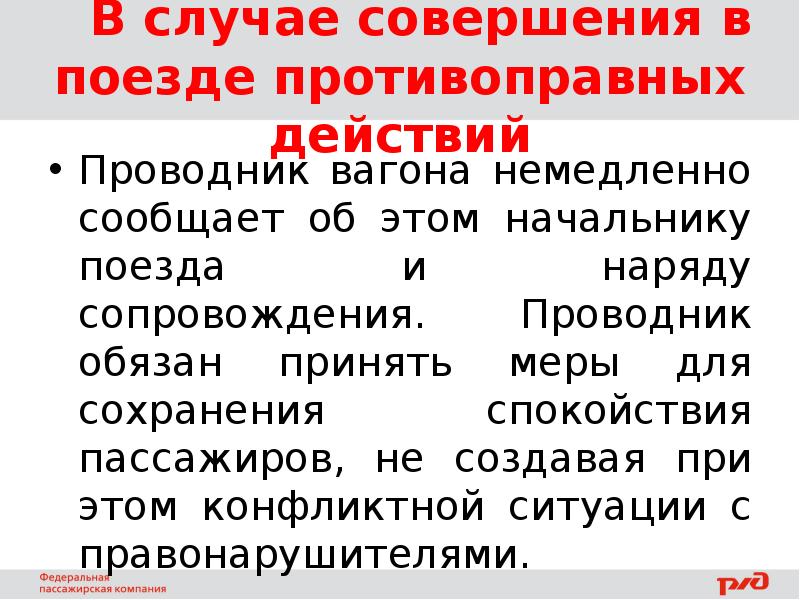 В случае совершения в поезде противоправных действий

• Проводник вагона немедленно сообщает об этом начальнику поезда и наряду сопровождения. Проводник обязан принять меры для сохранения спокойствия пассажиров, не создавая при этом конфликтной ситуации с правонарушителями.

Федеральная пассажирская компания

РЖД